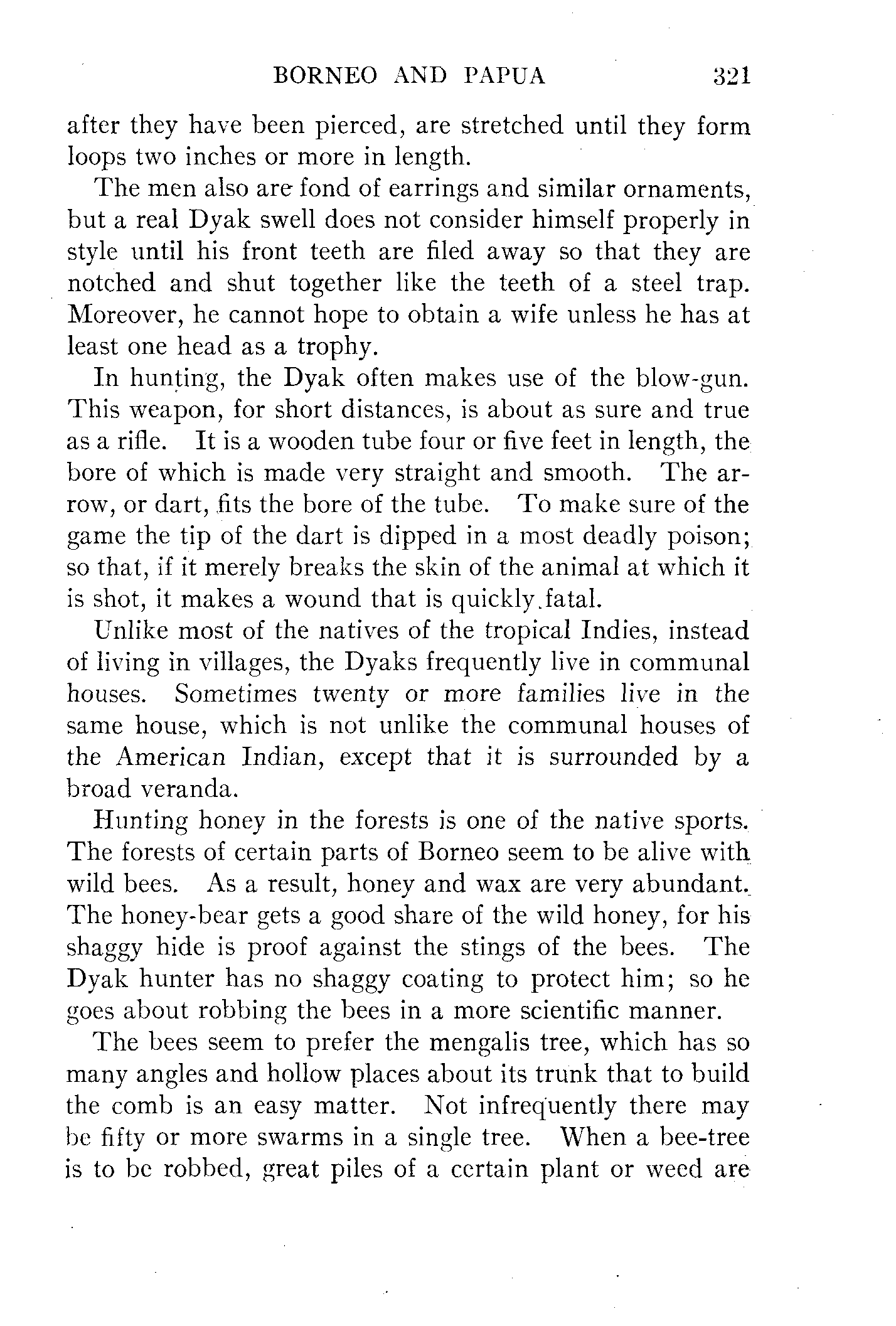 BORNEO AND PAPUA 321

after they have been pierced, are stretched until they form loops two inches or more in length.

The men also are fond of earrings and similar ornaments, but a real Dyak swell does not consider himself properly in style until his front teeth are filed away so that they are notched and shut together like the teeth of a steel trap. Moreover, he cannot hope to obtain a wife unless he has at least one head as a trophy.

In hunting, the Dyak often makes use of the blow-gun. This weapon, for short distances, is about as sure and true as a rifle. It is a wooden tube four or five feet in length, the bore of which is made very straight and smooth. The arrow, or dart, fits the bore of the tube. To make sure of the game the tip of the dart is dipped in a most deadly poison; so that, if it merely breaks the skin of the animal at which it is shot, it makes a wound that is quickly fatal.

Unlike most of the natives of the tropical Indies, instead of living in villages, the Dyaks frequently live in communal houses. Sometimes twenty or more families live in the same house, which is not unlike the communal houses of the American Indian, except that it is surrounded by a broad veranda.

Hunting honey in the forests is one of the native sports. The forests of certain parts of Borneo seem to be alive with wild bees. As a result, honey and wax are very abundant. The honey-bear gets a good share of the wild honey, for his shaggy hide is proof against the stings of the bees. The Dyak hunter has no shaggy coating to protect him; so he goes about robbing the bees in a more scientific manner.

The bees seem to prefer the mengalis tree, which has so many angles and hollow places about its trunk that to build the comb is an easy matter. Not infrequently there may be fifty or more swarms in a single tree. When a bee-tree is to be robbed, great piles of a certain plant or weed are